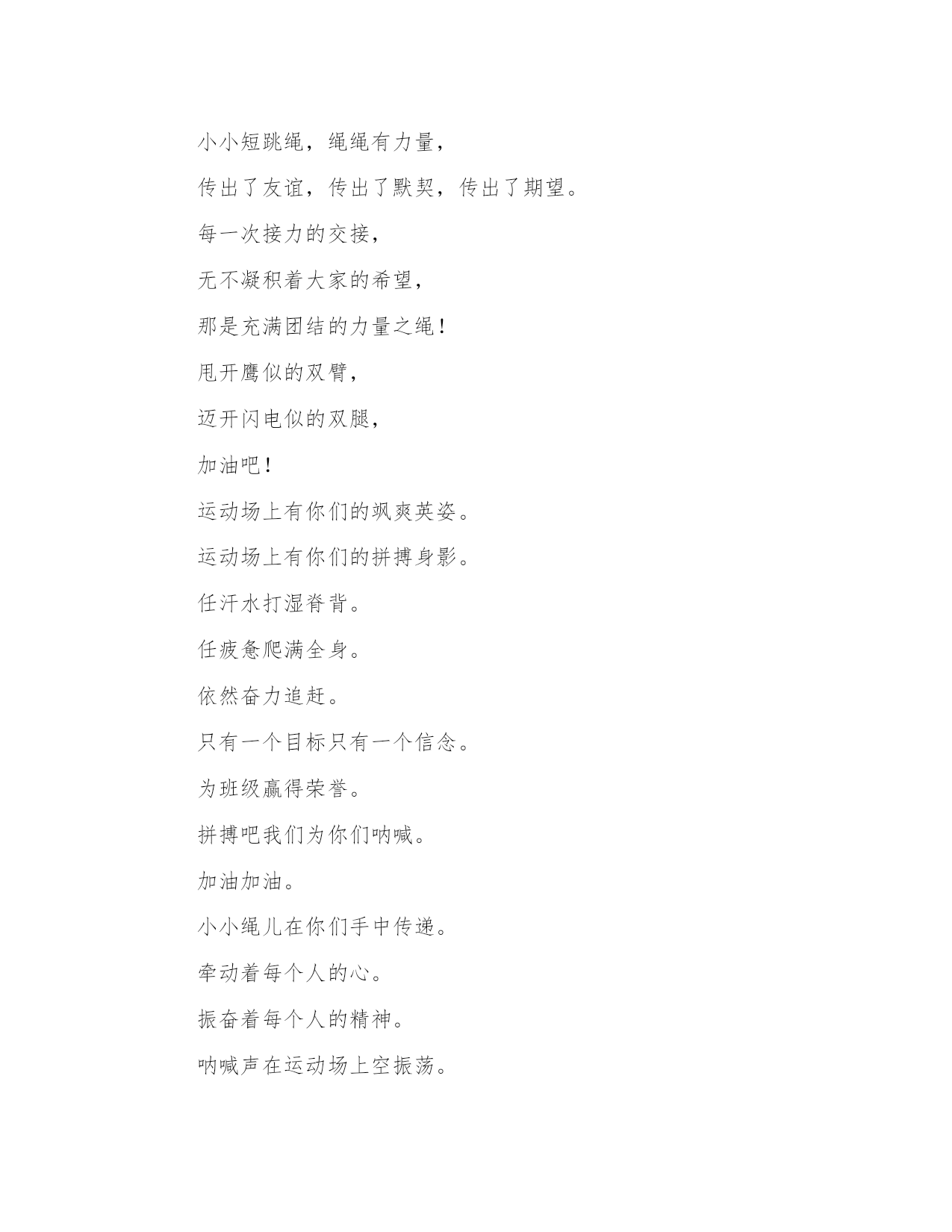 小小短跳绳，绳绳有力量，

传出了友谊，传出了默契，传出了期望。

每一次接力的交接，

无不凝积着大家的希望，

那是充满团结的力量之绳！

甩开鹰似的双臂，

迈开闪电似的双腿，

加油吧！

运动场上有你们的飒爽英姿。

运动场上有你们的拼搏身影。

任汗水打湿脊背。

任疲惫爬满全身。

依然奋力追赶。

只有一个目标只有一个信念。

为班级赢得荣誉。

拼搏吧我们为你们呐喊。

加油加油。

小小绳儿在你们手中传递。

牵动着每个人的心。

振奋着每个人的精神。

呐喊声在运动场上空振荡。